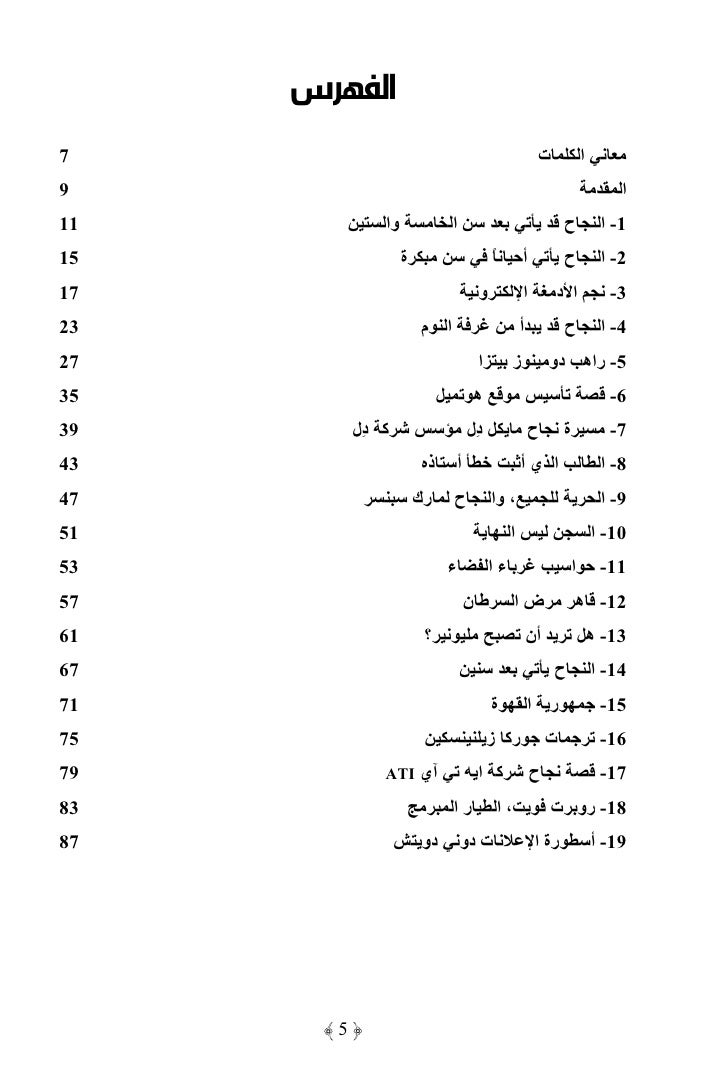 الفهرس

معاني الكلمات 7
المقدمة 9
1- النجاح قد يأتي بعد سن الخامسة والستين 11
2- النجاح يأتي أحياناً في سن مبكرة 15
3- نجم الأدمغة الإلكترونية 17
4- النجاح قد يبدأ من غرفة النوم 23
5- راهب دومينوز بيتزا 27
6- قصة تأسيس موقع هوتميل 35
7- مسيرة نجاح مايكل دل مؤسس شركة دل 39
8- الطالب الذي أثبت خطأ أستاذه 43
9- الحرية للجميع، والنجاح لمارك سبنسر 47
10- السجن ليس النهاية 51
11- حواسيب غرباء الفضاء 53
12- قاهر مرض السرطان 57
13- هل تريد أن تصبح مليونير؟ 61
14- النجاح يأتي بعد سنين 67
15- جمهورية القهوة 71
16- ترجمات جوركا زيلنينسكين 75
17- قصة نجاح شركة ايه تي آي ATI 79
18- روبرت فويت، الطيار المبرمج 83
19- أسطورة الإعلانات دوني دويتش 87

5